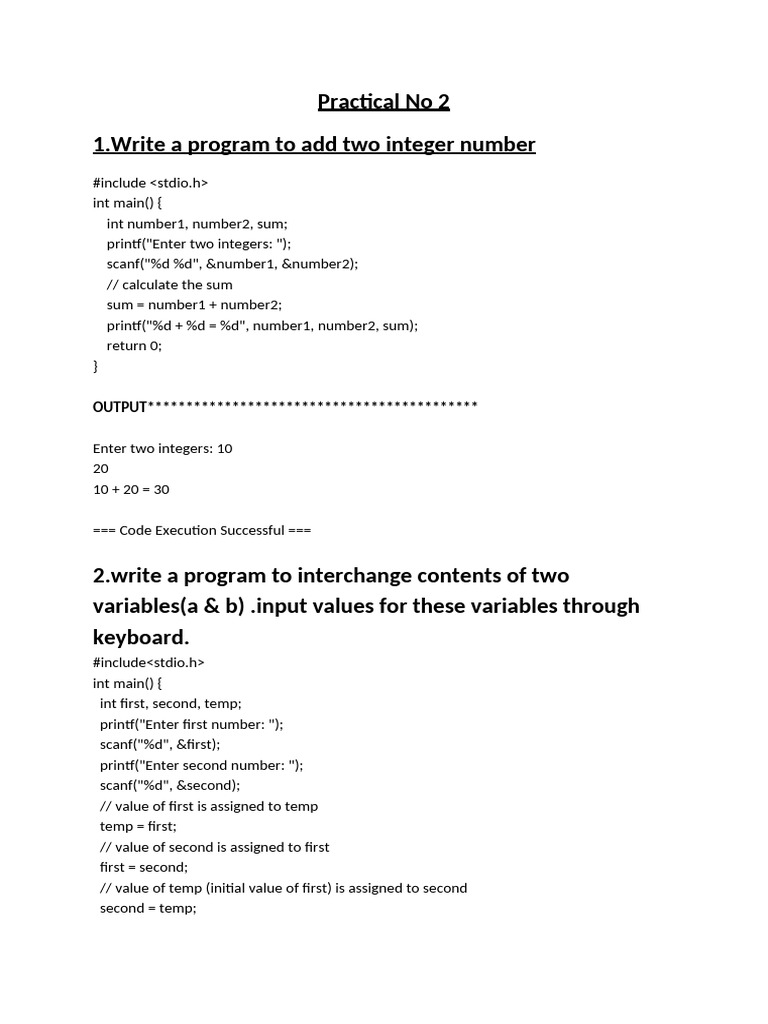 Practical No 2

1.Write a program to add two integer number

#include <stdio.h>
int main() {
    int number1, number2, sum;
    printf("Enter two integers: ");
    scanf("%d %d", &number1, &number2);
    // calculate the sum
    sum = number1 + number2;
    printf("%d + %d = %d", number1, number2, sum);
    return 0;
}

OUTPUT*******************************************

Enter two integers: 10
20
10 + 20 = 30

=== Code Execution Successful ===

2.write a program to interchange contents of two variables(a & b) .input values for these variables through keyboard.

#include<stdio.h>
int main() {
  int first, second, temp;
  printf("Enter first number: ");
  scanf("%d", &first);
  printf("Enter second number: ");
  scanf("%d", &second);
  // value of first is assigned to temp
  temp = first;
  // value of second is assigned to first
  first = second;
  // value of temp (initial value of first) is assigned to second
  second = temp;